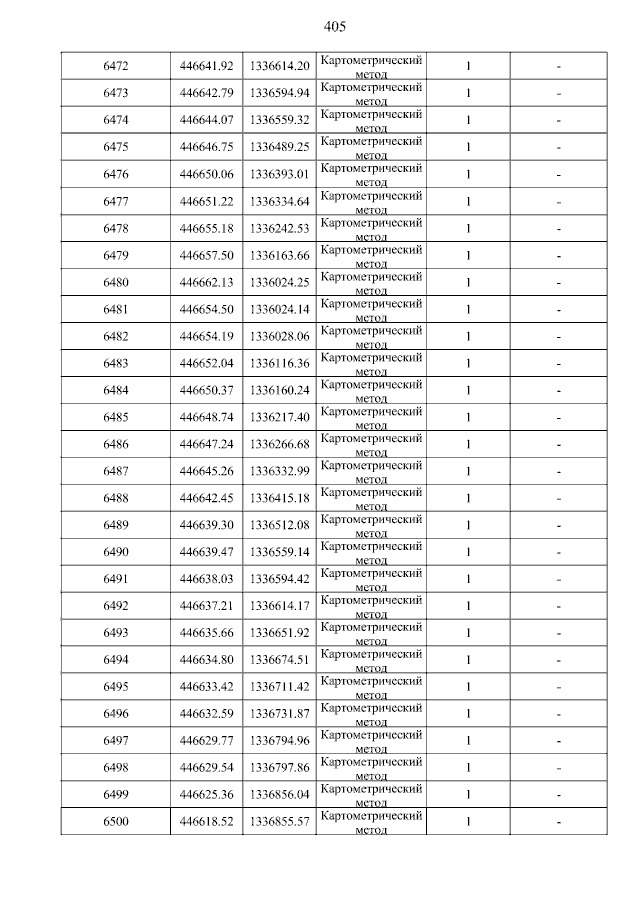 405

| 6472 | 446641.92 | 1336614.20 | Картометрический метод | 1 | - |
|---|---|---|---|---|---|
| 6473 | 446642.79 | 1336594.94 | Картометрический метод | 1 | - |
| 6474 | 446644.07 | 1336559.32 | Картометрический метод | 1 | - |
| 6475 | 446646.75 | 1336489.25 | Картометрический метод | 1 | - |
| 6476 | 446650.06 | 1336393.01 | Картометрический метод | 1 | - |
| 6477 | 446651.22 | 1336334.64 | Картометрический метод | 1 | - |
| 6478 | 446655.18 | 1336242.53 | Картометрический метод | 1 | - |
| 6479 | 446657.50 | 1336163.66 | Картометрический метод | 1 | - |
| 6480 | 446662.13 | 1336024.25 | Картометрический метод | 1 | - |
| 6481 | 446654.50 | 1336024.14 | Картометрический метод | 1 | - |
| 6482 | 446654.19 | 1336028.06 | Картометрический метод | 1 | - |
| 6483 | 446652.04 | 1336116.36 | Картометрический метод | 1 | - |
| 6484 | 446650.37 | 1336160.24 | Картометрический метод | 1 | - |
| 6485 | 446648.74 | 1336217.40 | Картометрический метод | 1 | - |
| 6486 | 446647.24 | 1336266.68 | Картометрический метод | 1 | - |
| 6487 | 446645.26 | 1336332.99 | Картометрический метод | 1 | - |
| 6488 | 446642.45 | 1336415.18 | Картометрический метод | 1 | - |
| 6489 | 446639.30 | 1336512.08 | Картометрический метод | 1 | - |
| 6490 | 446639.47 | 1336559.14 | Картометрический метод | 1 | - |
| 6491 | 446638.03 | 1336594.42 | Картометрический метод | 1 | - |
| 6492 | 446637.21 | 1336614.17 | Картометрический метод | 1 | - |
| 6493 | 446635.66 | 1336651.92 | Картометрический метод | 1 | - |
| 6494 | 446634.80 | 1336674.51 | Картометрический метод | 1 | - |
| 6495 | 446633.42 | 1336711.42 | Картометрический метод | 1 | - |
| 6496 | 446632.59 | 1336731.87 | Картометрический метод | 1 | - |
| 6497 | 446629.77 | 1336794.96 | Картометрический метод | 1 | - |
| 6498 | 446629.54 | 1336797.86 | Картометрический метод | 1 | - |
| 6499 | 446625.36 | 1336856.04 | Картометрический метод | 1 | - |
| 6500 | 446618.52 | 1336855.57 | Картометрический метод | 1 | - |